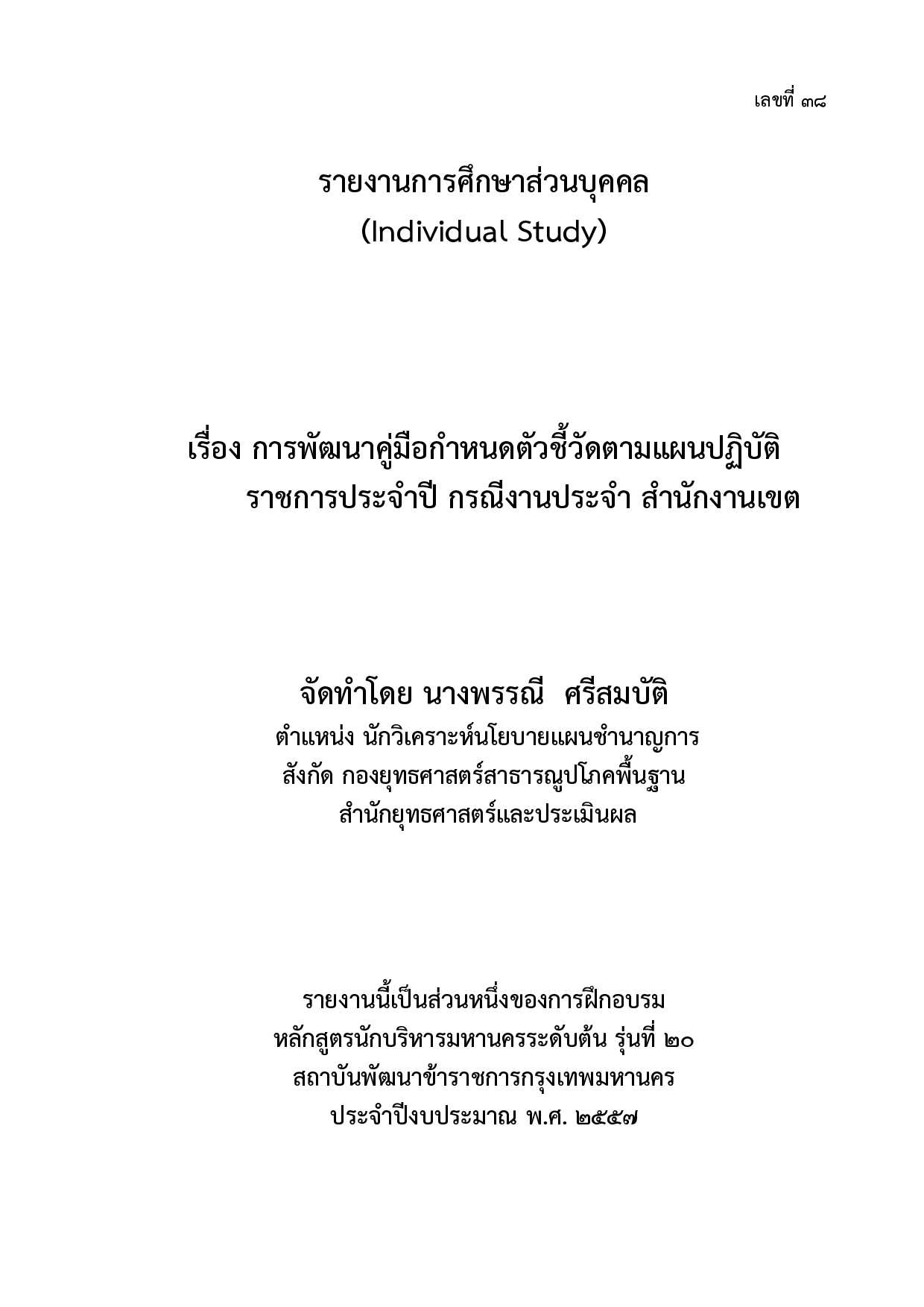 เลขที่ ๓๘

รายงานการศึกษาส่วนบุคคล
(Individual Study)

เรื่อง การพัฒนาคู่มือกำหนดตัวชี้วัดตามแผนปฏิบัติราชการประจำปี กรณีงานประจำ สำนักงานเขต

จัดทำโดย นางพรรณี ศรีสมบัติ
ตำแหน่ง นักวิเคราะห์นโยบายแผนชำนาญการ
สังกัด กองยุทธศาสตร์สาธารณูปโภคพื้นฐาน
สำนักยุทธศาสตร์และประเมินผล

รายงานนี้เป็นส่วนหนึ่งของการฝึกอบรม
หลักสูตรนักบริหารมหานครระดับต้น รุ่นที่ ๒๐
สถาบันพัฒนาข้าราชการกรุงเทพมหานคร
ประจำปีงบประมาณ พ.ศ. ๒๕๕๗